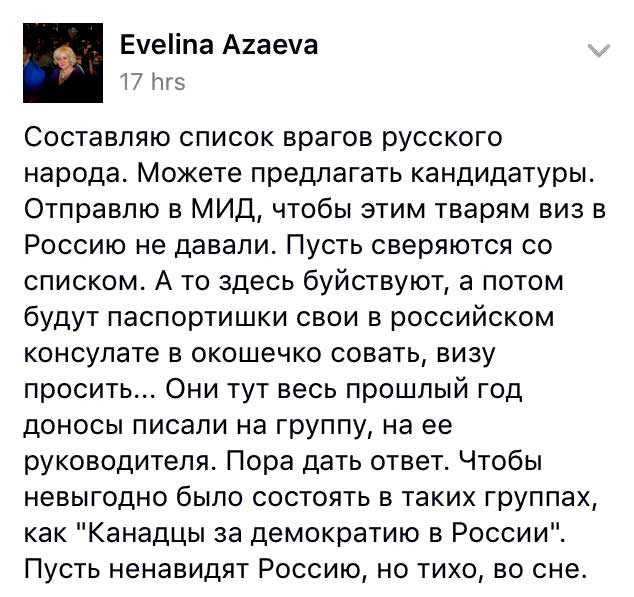 Evelina Azaeva
17 hrs

Составляю список врагов русского народа. Можете предлагать кандидатуры. Отправлю в МИД, чтобы этим тварям виз в Россию не давали. Пусть сверяются со списком. А то здесь буйствуют, а потом будут паспортишки свои в российском консулате в окошечко совать, визу просить... Они тут весь прошлый год доносы писали на группу, на ее руководителя. Пора дать ответ. Чтобы невыгодно было состоять в таких группах, как "Канадцы за демократию в России". Пусть ненавидят Россию, но тихо, во сне.